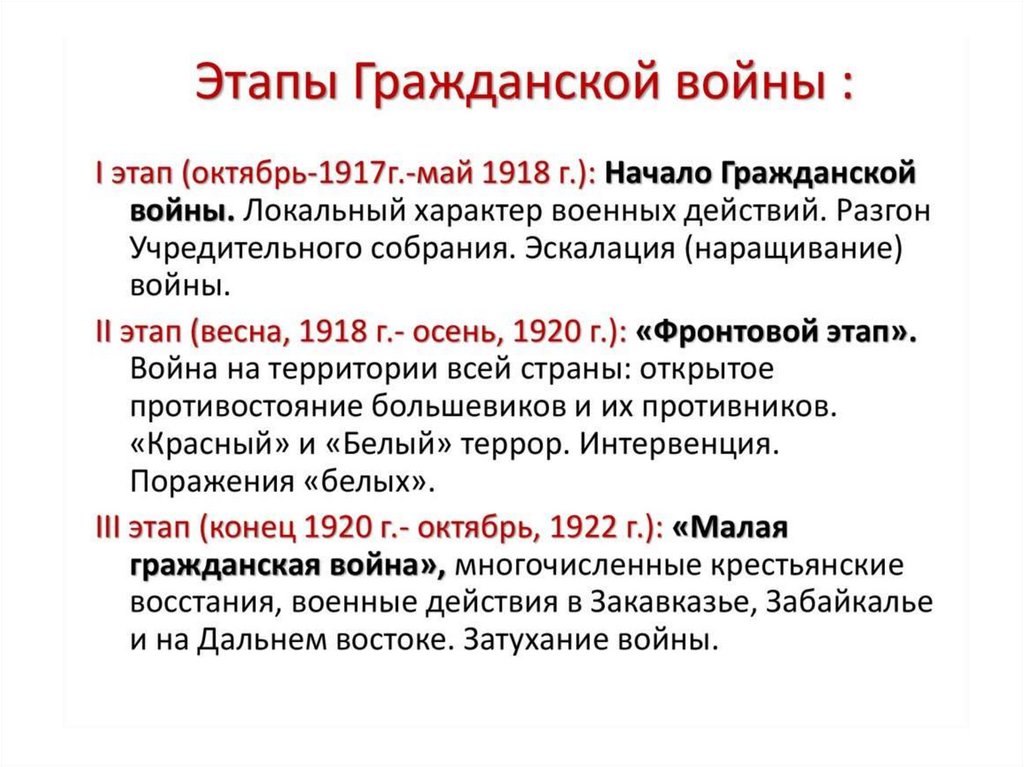 Этапы Гражданской войны :

I этап (октябрь-1917г.-май 1918 г.): Начало Гражданской войны. Локальный характер военных действий. Разгон Учредительного собрания. Эскалация (наращивание) войны.

II этап (весна, 1918 г.- осень, 1920 г.): «Фронтовой этап». Война на территории всей страны: открытое противостояние большевиков и их противников. «Красный» и «Белый» террор. Интервенция. Поражения «белых».

III этап (конец 1920 г.- октябрь, 1922 г.): «Малая гражданская война», многочисленные крестьянские восстания, военные действия в Закавказье, Забайкалье и на Дальнем востоке. Затухание войны.